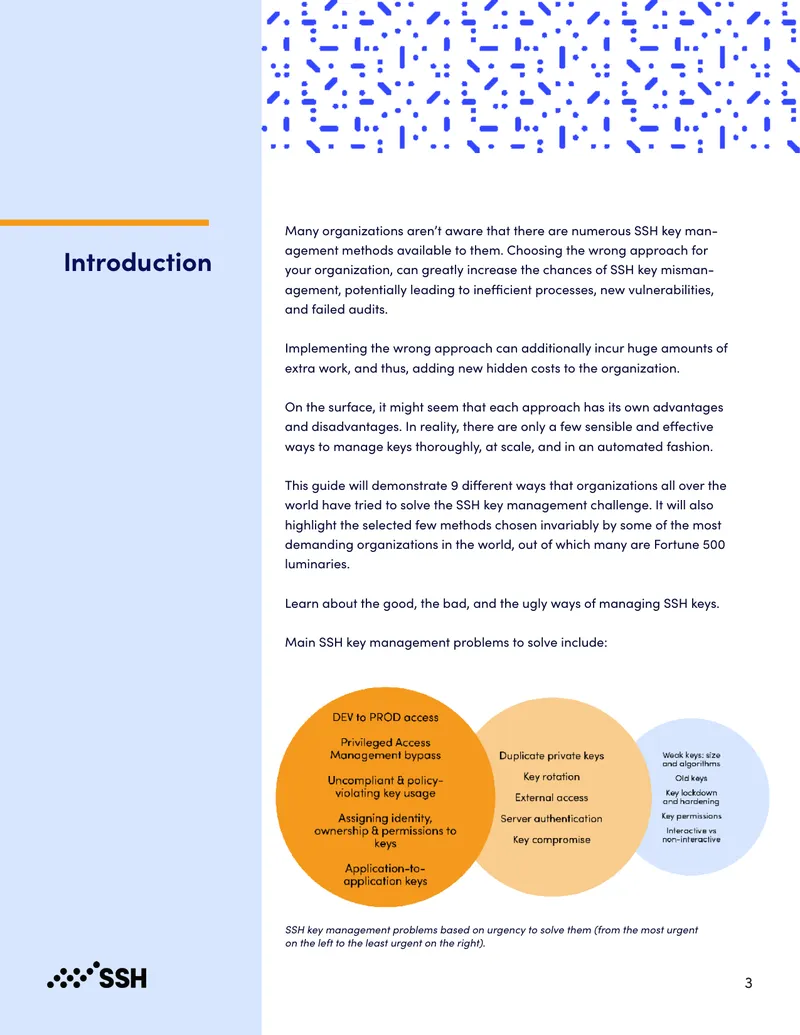 Introduction

Many organizations aren't aware that there are numerous SSH key management methods available to them. Choosing the wrong approach for your organization, can greatly increase the chances of SSH key mismanagement, potentially leading to inefficient processes, new vulnerabilities, and failed audits.

Implementing the wrong approach can additionally incur huge amounts of extra work, and thus, adding new hidden costs to the organization.

On the surface, it might seem that each approach has its own advantages and disadvantages. In reality, there are only a few sensible and effective ways to manage keys thoroughly, at scale, and in an automated fashion.

This guide will demonstrate 9 different ways that organizations all over the world have tried to solve the SSH key management challenge. It will also highlight the selected few methods chosen invariably by some of the most demanding organizations in the world, out of which many are Fortune 500 luminaries.

Learn about the good, the bad, and the ugly ways of managing SSH keys.

Main SSH key management problems to solve include:

DEV to PROD access
Privileged Access Management bypass
Uncompliant & policy-violating key usage
Assigning identity, ownership & permissions to keys
Application-to-application keys

Duplicate private keys
Key rotation
External access
Server authentication
Key compromise

Weak keys: size and algorithms
Old keys
Key lockdown and hardening
Key permissions
Interactive vs non-interactive

SSH key management problems based on urgency to solve them (from the most urgent on the left to the least urgent on the right).

SSH

3